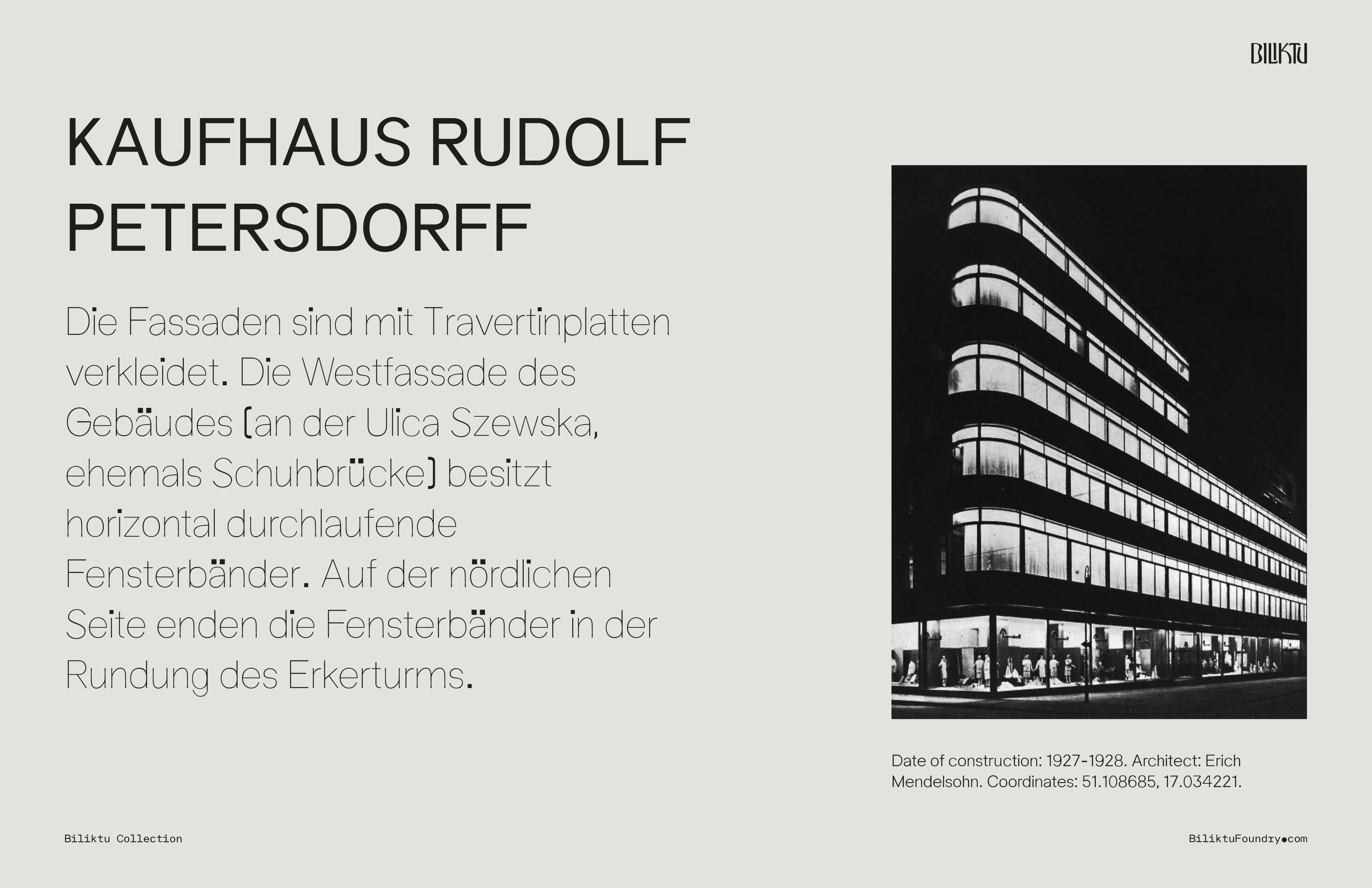 BILIKTU

KAUFHAUS RUDOLF PETERSDORFF

Die Fassaden sind mit Travertinplatten verkleidet. Die Westfassade des Gebäudes (an der Ulica Szewska, ehemals Schuhbrücke) besitzt horizontal durchlaufende Fensterbänder. Auf der nördlichen Seite enden die Fensterbänder in der Rundung des Erkerturms.

Date of construction: 1927-1928. Architect: Erich Mendelsohn. Coordinates: 51.108685, 17.034221.

Biliktu Collection

BiliktuFoundry.com